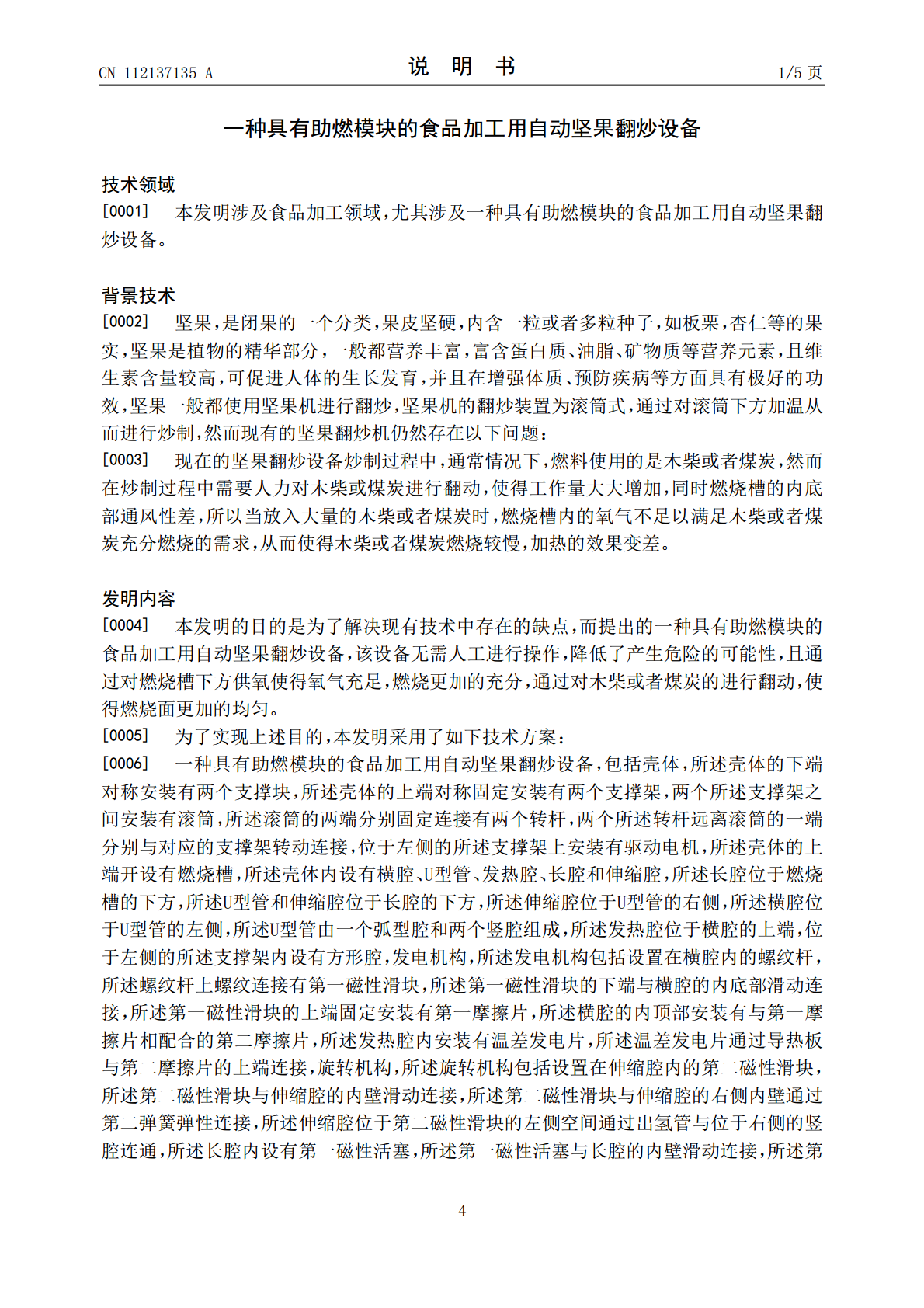 CN 112137135 A

说 明 书

1/5 页

一种具有助燃模块的食品加工用自动坚果翻炒设备

技术领域

[0001] 本发明涉及食品加工领域,尤其涉及一种具有助燃模块的食品加工用自动坚果翻炒设备。

背景技术

[0002] 坚果,是闭果的一个分类,果皮坚硬,内含一粒或者多粒种子,如板栗,杏仁等的果实,坚果是植物的精华部分,一般都营养丰富,富含蛋白质、油脂、矿物质等营养元素,且维生素含量较高,可促进人体的生长发育,并且在增强体质、预防疾病等方面具有极好的功效,坚果一般都使用坚果机进行翻炒,坚果机的翻炒装置为滚筒式,通过对滚筒下方加温从而进行炒制,然而现有的坚果翻炒机仍然存在以下问题:

[0003] 现在的坚果翻炒设备炒制过程中,通常情况下,燃料使用的是木柴或者煤炭,然而在炒制过程中需要人力对木柴或煤炭进行翻动,使得工作量大大增加,同时燃烧槽的内底部通风性差,所以当放入大量的木柴或者煤炭时,燃烧槽内的氧气不足以满足木柴或者煤炭充分燃烧的需求,从而使得木柴或者煤炭燃烧较慢,加热的效果变差。

发明内容

[0004] 本发明的目的是为了解决现有技术中存在的缺点,而提出的一种具有助燃模块的食品加工用自动坚果翻炒设备,该设备无需人工进行操作,降低了产生危险的可能性,且通过对燃烧槽下方供氧使得氧气充足,燃烧更加的充分,通过对木柴或者煤炭的进行翻动,使得燃烧面更加的均匀。

[0005] 为了实现上述目的,本发明采用了如下技术方案:

[0006] 一种具有助燃模块的食品加工用自动坚果翻炒设备,包括壳体,所述壳体的下端对称安装有两个支撑块,所述壳体的上端对称固定安装有两个支撑架,两个所述支撑架之间安装有滚筒,所述滚筒的两端分别固定连接有两个转杆,两个所述转杆远离滚筒的一端分别与对应的支撑架转动连接,位于左侧的所述支撑架上安装有驱动电机,所述壳体的上端开设有燃烧槽,所述壳体内设有横腔、U型管、发热腔、长腔和伸缩腔,所述长腔位于燃烧槽的下方,所述U型管和伸缩腔位于长腔的下方,所述伸缩腔位于U型管的右侧,所述横腔位于U型管的左侧,所述U型管由一个弧型腔和两个竖腔组成,所述发热腔位于横腔的上端,位于左侧的所述支撑架内设有方形腔,发电机构,所述发电机构包括设置在横腔内的螺纹杆,所述螺纹杆上螺纹连接有第一磁性滑块,所述第一磁性滑块的下端与横腔的内底部滑动连接,所述第一磁性滑块的上端固定安装有第一摩擦片,所述横腔的内顶部安装有与第一摩擦片相配合的第二摩擦片,所述发热腔内安装有温差发电片,所述温差发电片通过导热板与第二摩擦片的上端连接,旋转机构,所述旋转机构包括设置在伸缩腔内的第二磁性滑块,所述第二磁性滑块与伸缩腔的内壁滑动连接,所述第二磁性滑块与伸缩腔的右侧内壁通过第二弹簧弹性连接,所述伸缩腔位于第二磁性滑块的左侧空间通过出氢管与位于右侧的竖腔连通,所述长腔内设有第一磁性活塞,所述第一磁性活塞与长腔的内壁滑动连接,所述第

4